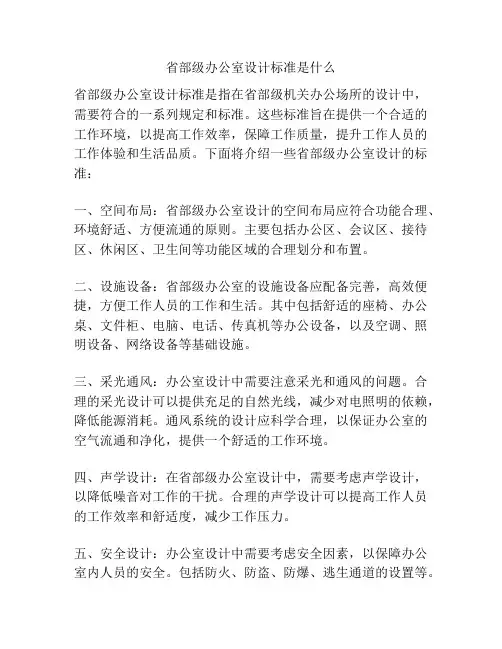 省部级办公室设计标准是什么

省部级办公室设计标准是指在省部级机关办公场所的设计中，需要符合的一系列规定和标准。这些标准旨在提供一个合适的工作环境，以提高工作效率，保障工作质量，提升工作人员的工作体验和生活品质。下面将介绍一些省部级办公室设计的标准：

一、空间布局：省部级办公室设计的空间布局应符合功能合理、环境舒适、方便流通的原则。主要包括办公区、会议区、接待区、休闲区、卫生间等功能区域的合理划分和布置。

二、设施设备：省部级办公室的设施设备应配备完善，高效便捷，方便工作人员的工作和生活。其中包括舒适的座椅、办公桌、文件柜、电脑、电话、传真机等办公设备，以及空调、照明设备、网络设备等基础设施。

三、采光通风：办公室设计中需要注意采光和通风的问题。合理的采光设计可以提供充足的自然光线，减少对电照明的依赖，降低能源消耗。通风系统的设计应科学合理，以保证办公室的空气流通和净化，提供一个舒适的工作环境。

四、声学设计：在省部级办公室设计中，需要考虑声学设计，以降低噪音对工作的干扰。合理的声学设计可以提高工作人员的工作效率和舒适度，减少工作压力。

五、安全设计：办公室设计中需要考虑安全因素，以保障办公室内人员的安全。包括防火、防盗、防爆、逃生通道的设置等。